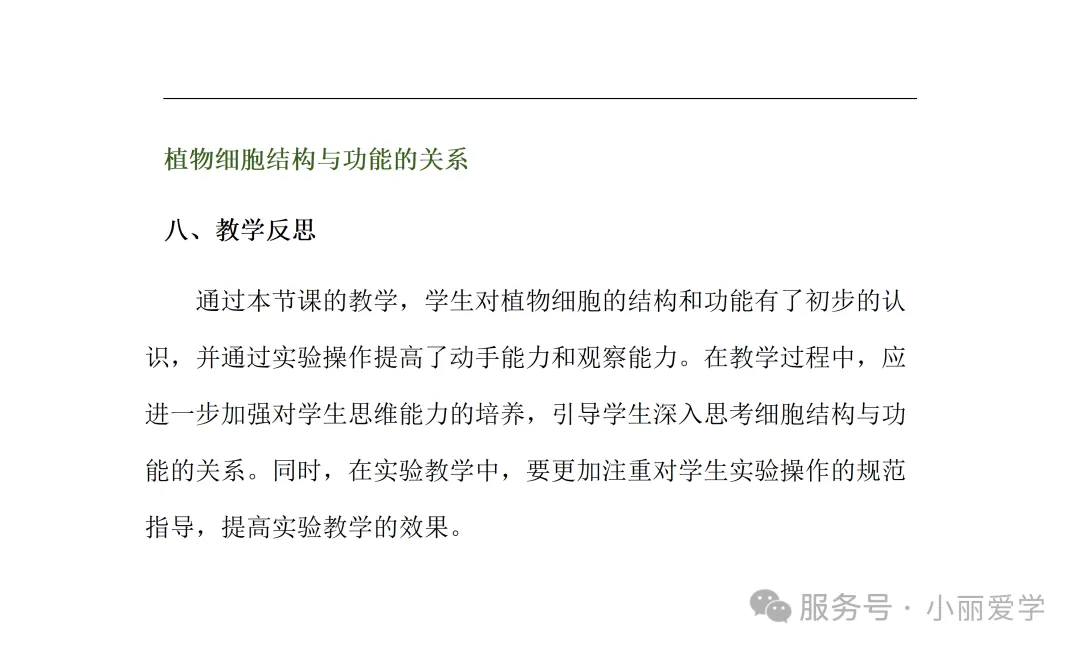 植物细胞结构与功能的关系

八、教学反思

通过本节课的教学，学生对植物细胞的结构和功能有了初步的认识，并通过实验操作提高了动手能力和观察能力。在教学过程中，应进一步加强对学生思维能力的培养，引导学生深入思考细胞结构与功能的关系。同时，在实验教学中，要更加注重对学生实验操作的规范指导，提高实验教学的效果。

服务号 · 小丽爱学